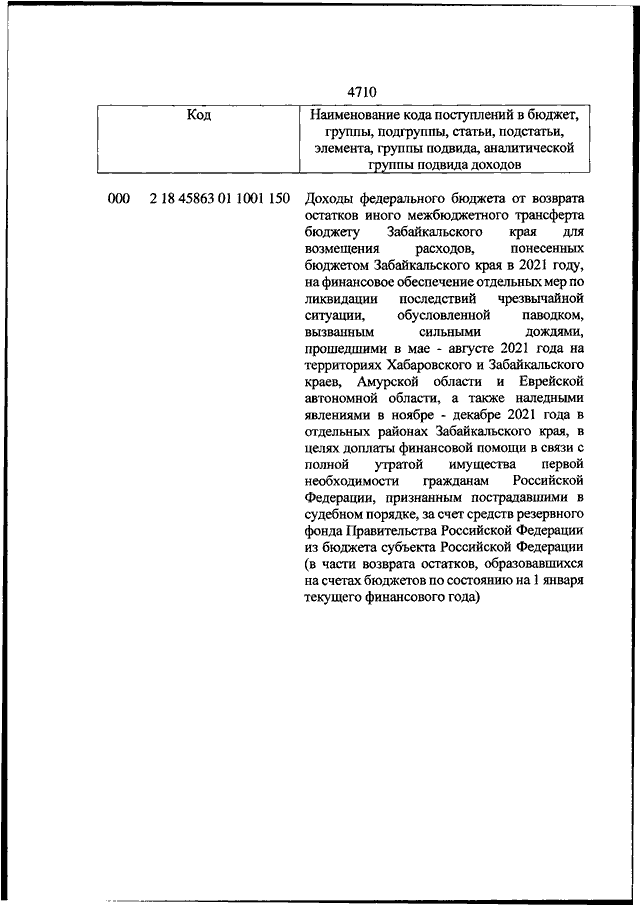 4710

| Код | Наименование кода поступлений в бюджет, группы, подгруппы, статьи, подстатьи, элемента, группы подвида, аналитической группы подвида доходов |
|---|---|
| 000 2 18 45863 01 1001 150 | Доходы федерального бюджета от возврата остатков иного межбюджетного трансферта бюджету Забайкальского края для возмещения расходов, понесенных бюджетом Забайкальского края в 2021 году, на финансовое обеспечение отдельных мер по ликвидации последствий чрезвычайной ситуации, обусловленной паводком, вызванным сильными дождями, прошедшими в мае - августе 2021 года на территориях Хабаровского и Забайкальского краев, Амурской области и Еврейской автономной области, а также наледными явлениями в ноябре - декабре 2021 года в отдельных районах Забайкальского края, в целях доплаты финансовой помощи в связи с полной утратой имущества первой необходимости гражданам Российской Федерации, признанным пострадавшими в судебном порядке, за счет средств резервного фонда Правительства Российской Федерации из бюджета субъекта Российской Федерации (в части возврата остатков, образовавшихся на счетах бюджетов по состоянию на 1 января текущего финансового года) |